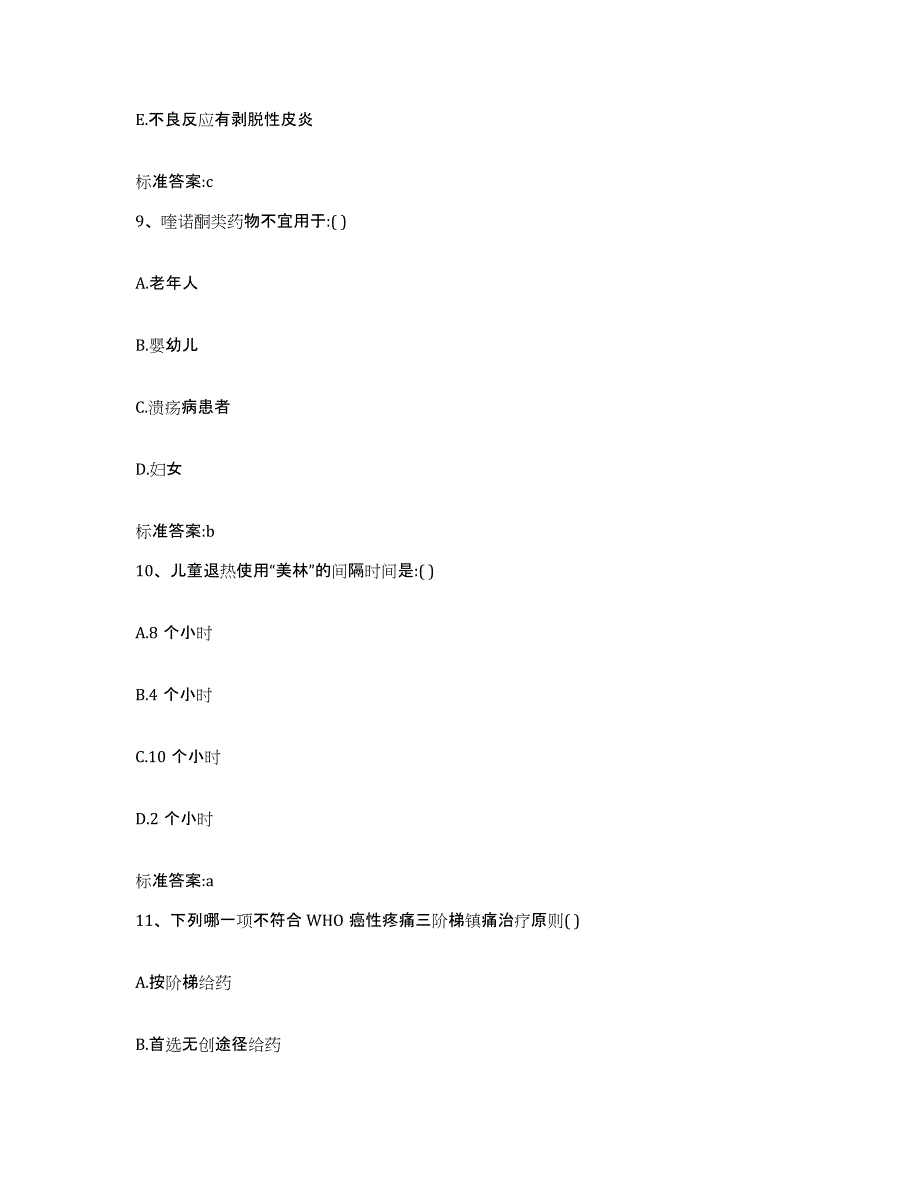 E.不良反应有剥脱性皮炎

标准答案:c

9、喹诺酮类药物不宜用于:( )

A.老年人

B.婴幼儿

C.溃疡病患者

D.妇女

标准答案:b

10、儿童退热使用“美林”的间隔时间是:( )

A.8 个小时

B.4 个小时

C.10 个小时

D.2 个小时

标准答案:a

11、下列哪一项不符合 WHO 癌性疼痛三阶梯镇痛治疗原则( )

A.按阶梯给药

B.首选无创途径给药